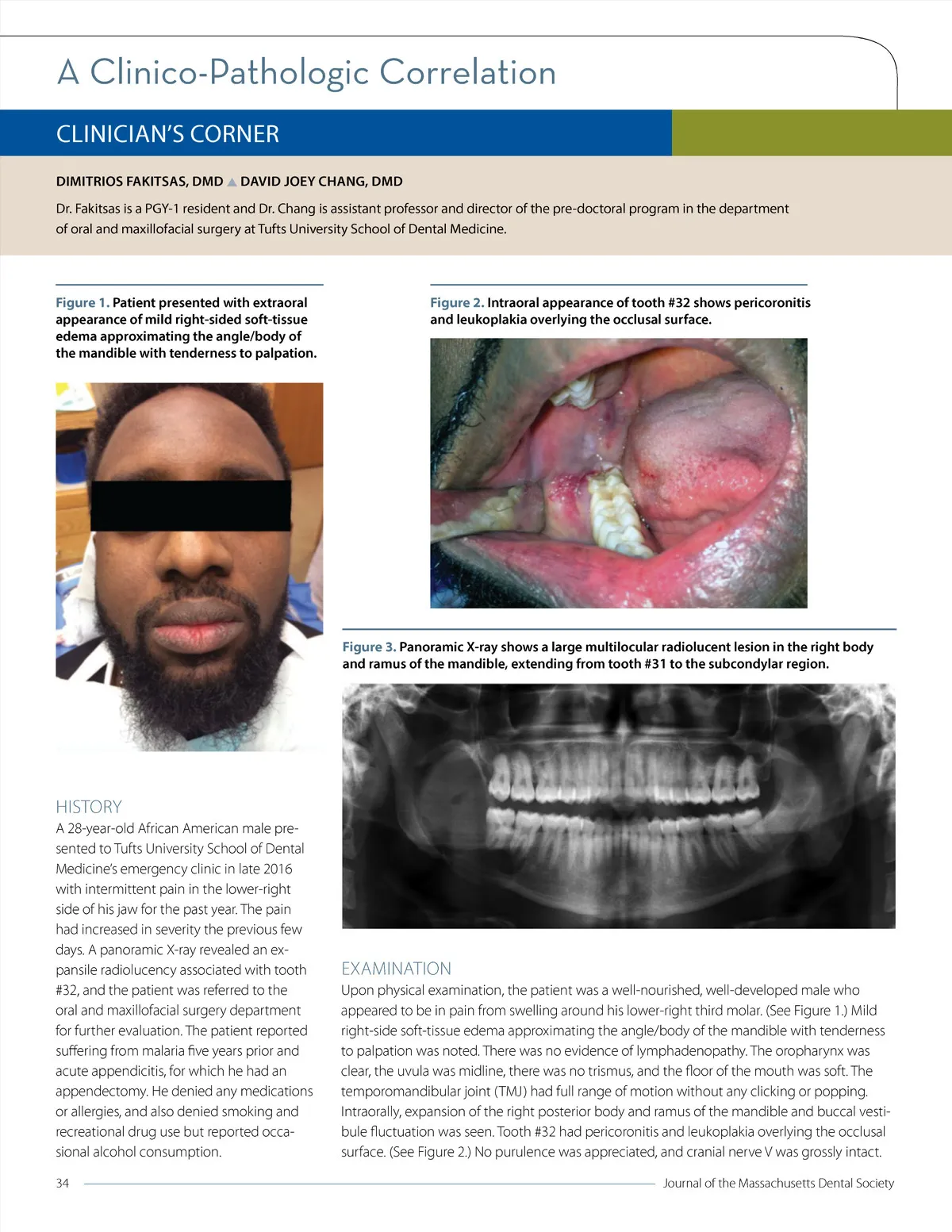 A Clinico-Pathologic Correlation

CLINICIAN'S CORNER

DIMITRIOS FAKITSAS, DMD ▲ DAVID JOEY CHANG, DMD

Dr. Fakitsas is a PGY-1 resident and Dr. Chang is assistant professor and director of the pre-doctoral program in the department of oral and maxillofacial surgery at Tufts University School of Dental Medicine.

Figure 1. Patient presented with extraoral appearance of mild right-sided soft-tissue edema approximating the angle/body of the mandible with tenderness to palpation.

Figure 2. Intraoral appearance of tooth #32 shows pericoronitis and leukoplakia overlying the occlusal surface.

Figure 3. Panoramic X-ray shows a large multilocular radiolucent lesion in the right body and ramus of the mandible, extending from tooth #31 to the subcondylar region.

HISTORY
A 28-year-old African American male presented to Tufts University School of Dental Medicine's emergency clinic in late 2016 with intermittent pain in the lower-right side of his jaw for the past year. The pain had increased in severity the previous few days. A panoramic X-ray revealed an expansile radiolucency associated with tooth #32, and the patient was referred to the oral and maxillofacial surgery department for further evaluation. The patient reported suffering from malaria five years prior and acute appendicitis, for which he had an appendectomy. He denied any medications or allergies, and also denied smoking and recreational drug use but reported occasional alcohol consumption.

EXAMINATION
Upon physical examination, the patient was a well-nourished, well-developed male who appeared to be in pain from swelling around his lower-right third molar. (See Figure 1.) Mild right-side soft-tissue edema approximating the angle/body of the mandible with tenderness to palpation was noted. There was no evidence of lymphadenopathy. The oropharynx was clear, the uvula was midline, there was no trismus, and the floor of the mouth was soft. The temporomandibular joint (TMJ) had full range of motion without any clicking or popping. Intraorally, expansion of the right posterior body and ramus of the mandible and buccal vestibule fluctuation was seen. Tooth #32 had pericoronitis and leukoplakia overlying the occlusal surface. (See Figure 2.) No purulence was appreciated, and cranial nerve V was grossly intact.

34 Journal of the Massachusetts Dental Society